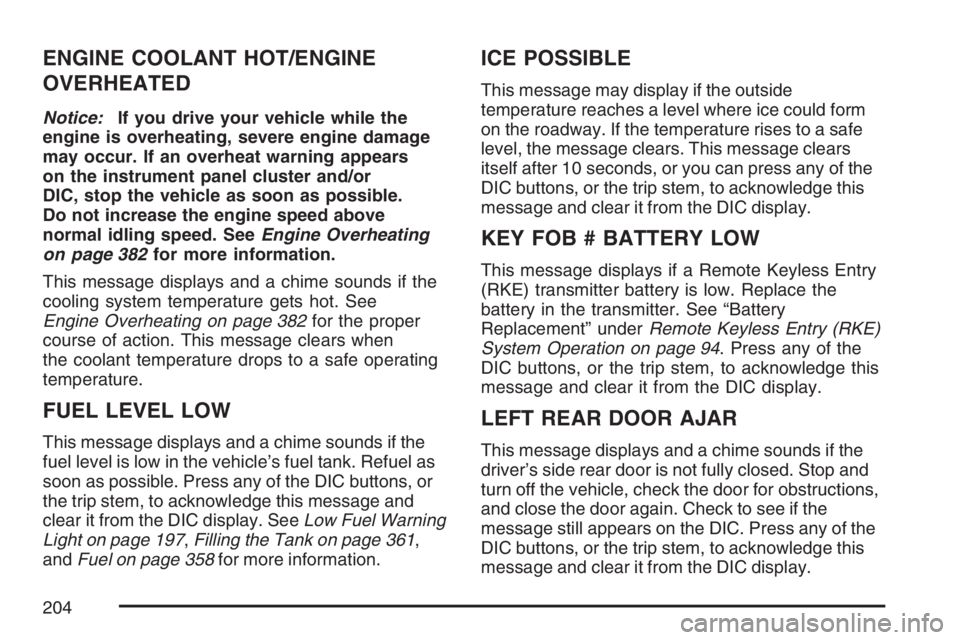 ENGINE COOLANT HOT/ENGINE OVERHEATED

Notice: If you drive your vehicle while the engine is overheating, severe engine damage may occur. If an overheat warning appears on the instrument panel cluster and/or DIC, stop the vehicle as soon as possible. Do not increase the engine speed above normal idling speed. See Engine Overheating on page 382 for more information.

This message displays and a chime sounds if the cooling system temperature gets hot. See Engine Overheating on page 382 for the proper course of action. This message clears when the coolant temperature drops to a safe operating temperature.

FUEL LEVEL LOW

This message displays and a chime sounds if the fuel level is low in the vehicle's fuel tank. Refuel as soon as possible. Press any of the DIC buttons, or the trip stem, to acknowledge this message and clear it from the DIC display. See Low Fuel Warning Light on page 197, Filling the Tank on page 361, and Fuel on page 358 for more information.

ICE POSSIBLE

This message may display if the outside temperature reaches a level where ice could form on the roadway. If the temperature rises to a safe level, the message clears. This message clears itself after 10 seconds, or you can press any of the DIC buttons, or the trip stem, to acknowledge this message and clear it from the DIC display.

KEY FOB # BATTERY LOW

This message displays if a Remote Keyless Entry (RKE) transmitter battery is low. Replace the battery in the transmitter. See "Battery Replacement" under Remote Keyless Entry (RKE) System Operation on page 94. Press any of the DIC buttons, or the trip stem, to acknowledge this message and clear it from the DIC display.

LEFT REAR DOOR AJAR

This message displays and a chime sounds if the driver's side rear door is not fully closed. Stop and turn off the vehicle, check the door for obstructions, and close the door again. Check to see if the message still appears on the DIC. Press any of the DIC buttons, or the trip stem, to acknowledge this message and clear it from the DIC display.

204

carmanualsonline.info